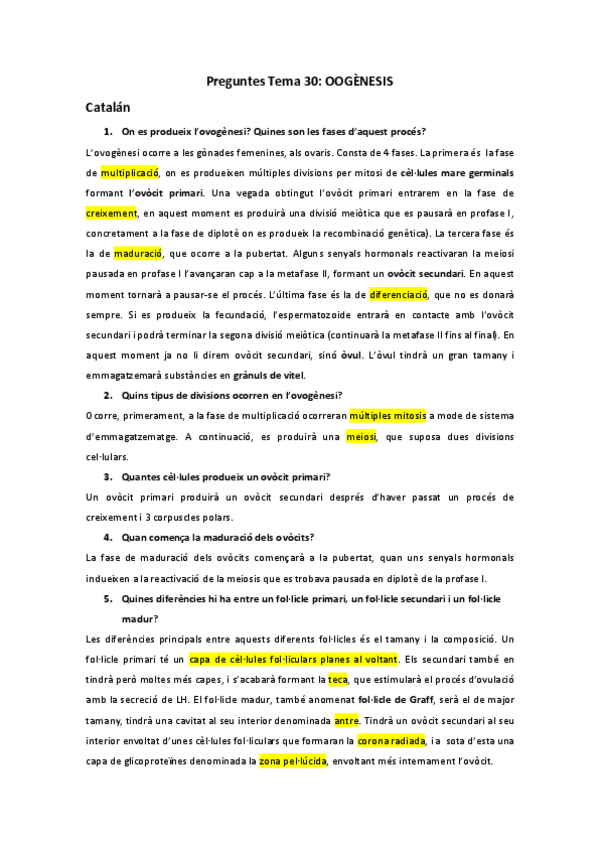 Preguntes Tema 30: OOGÈNESIS

Catalán

1. On es produeix l'ovogènesi? Quines son les fases d'aquest procés?

L'ovogènesi ocorre a les gònades femenines, als ovaris. Consta de 4 fases. La primera és la fase de multiplicació, on es produeixen múltiples divisions per mitosi de cèl·lules mare germinals formant l'ovòcit primari. Una vegada obtingut l'ovòcit primari entrarem en la fase de creixement, en aquest moment es produirà una divisió meiòtica que es pausarà en profase I, concretament a la fase de diplotè on es produeix la recombinació genètica). La tercera fase és la de maduració, que ocorre a la pubertat. Alguns senyals hormonals reactivaran la meiosi pausada en profase I l'avançaran cap a la metafase II, formant un ovòcit secundari. En aquest moment tornarà a pausar-se el procés. L'última fase és la de diferenciació, que no es donarà sempre. Si es produeix la fecundació, l'espermatozoide entrarà en contacte amb l'ovòcit secundari i podrà terminar la segona divisió meiòtica (continuarà la metafase II fins al final). En aquest moment ja no li direm ovòcit secundari, sinó òvul. L'òvul tindrà un gran tamany i emmagatzemarà substàncies en grànuls de vitel.

2. Quins tipus de divisions ocorren en l'ovogènesi?

Ocorre, primerament, a la fase de multiplicació ocorreran múltiples mitosis a mode de sistema d'emmagatzematge. A continuació, es produirà una meiosi, que suposa dues divisions cel·lulars.

3. Quantes cèl·lules produeix un ovòcit primari?

Un ovòcit primari produirà un ovòcit secundari després d'haver passat un procés de creixement i 3 corpuscles polars.

4. Quan comença la maduració dels ovòcits?

La fase de maduració dels ovòcits començarà a la pubertat, quan uns senyals hormonals indueixen a la reactivació de la meiosis que es trobava pausada en diplotè de la profase I.

5. Quines diferències hi ha entre un fol·licle primari, un fol·licle secundari i un fol·licle madur?

Les diferències principals entre aquests diferents fol·licles és el tamany i la composició. Un fol·licle primari té un capa de cèl·lules fol·liculars planes al voltant. Els secundari també en tindrà però moltes més capes, i s'acabarà formant la teca, que estimularà el procés d'ovulació amb la secreció de LH. El fol·licle madur, també anomenat fol·licle de Graff, serà el de major tamany, tindrà una cavitat al seu interior denominada antre. Tindrà un ovòcit secundari al seu interior envoltat d'unes cèl·lules fol·liculars que formaran la corona radiada, i a sota d'esta una capa de glicoproteïnes denominada la zona pel·lúcida, envoltant més internament l'ovòcit.